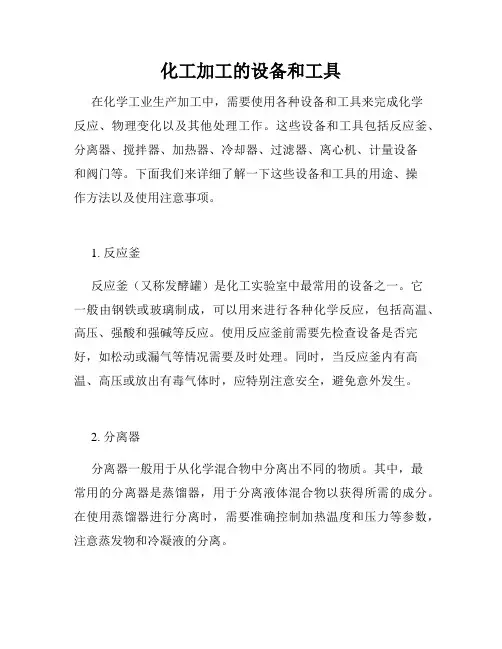 化工加工的设备和工具

在化学工业生产加工中，需要使用各种设备和工具来完成化学反应、物理变化以及其他处理工作。这些设备和工具包括反应釜、分离器、搅拌器、加热器、冷却器、过滤器、离心机、计量设备和阀门等。下面我们来详细了解一下这些设备和工具的用途、操作方法以及使用注意事项。

1. 反应釜

反应釜（又称发酵罐）是化工实验室中最常用的设备之一。它一般由钢铁或玻璃制成，可以用来进行各种化学反应，包括高温、高压、强酸和强碱等反应。使用反应釜前需要先检查设备是否完好，如松动或漏气等情况需要及时处理。同时，当反应釜内有高温、高压或放出有毒气体时，应特别注意安全，避免意外发生。

2. 分离器

分离器一般用于从化学混合物中分离出不同的物质。其中，最常用的分离器是蒸馏器，用于分离液体混合物以获得所需的成分。在使用蒸馏器进行分离时，需要准确控制加热温度和压力等参数，注意蒸发物和冷凝液的分离。